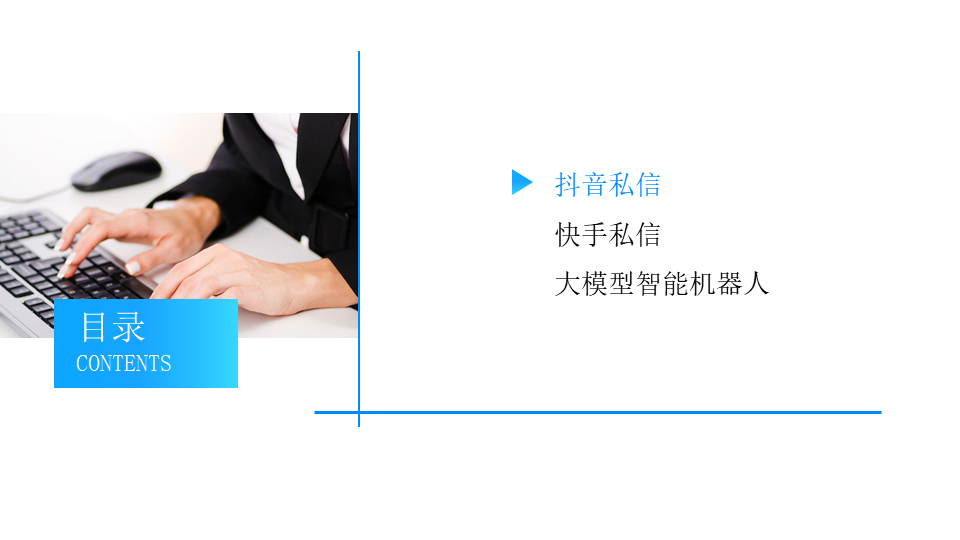 目录
CONTENTS

抖音私信
快手私信
大模型智能机器人